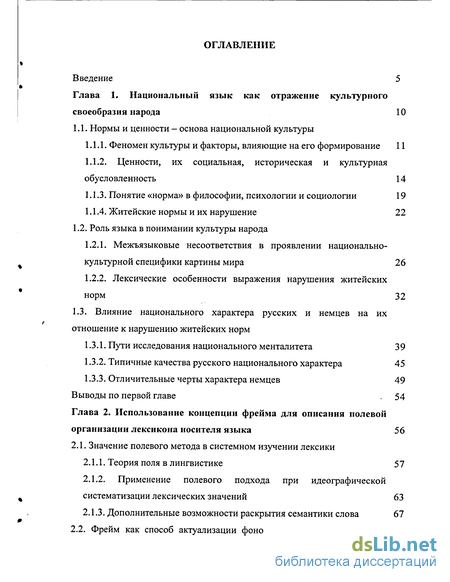 ОГЛАВЛЕНИЕ

Введение 5

Глава 1. Национальный язык как отражение культурного своеобразия народа 10

1.1. Нормы и ценности – основа национальной культуры

1.1.1. Феномен культуры и факторы, влияющие на его формирование 11

1.1.2. Ценности, их социальная, историческая и культурная обусловленность 14

1.1.3. Понятие «норма» в философии, психологии и социологии 19

1.1.4. Житейские нормы и их нарушение 22

1.2. Роль языка в понимании культуры народа

1.2.1. Межъязыковые несоответствия в проявлении национально-культурной специфики картины мира 26

1.2.2. Лексические особенности выражения нарушения житейских норм 32

1.3. Влияние национального характера русских и немцев на их отношение к нарушению житейских норм

1.3.1. Пути исследования национального менталитета 39

1.3.2. Типичные качества русского национального характера 45

1.3.3. Отличительные черты характера немцев 49

Выводы по первой главе 54

Глава 2. Использование концепции фрейма для описания полевой организации лексикона носителя языка 56

2.1. Значение полевого метода в системном изучении лексики

2.1.1. Теория поля в лингвистике 57

2.1.2. Применение полевого подхода при идеографической систематизации лексических значений 63

2.1.3. Дополнительные возможности раскрытия семантики слова 67

2.2. Фрейм как способ актуализации фоно

dsLib.net
библиотека диссертаций